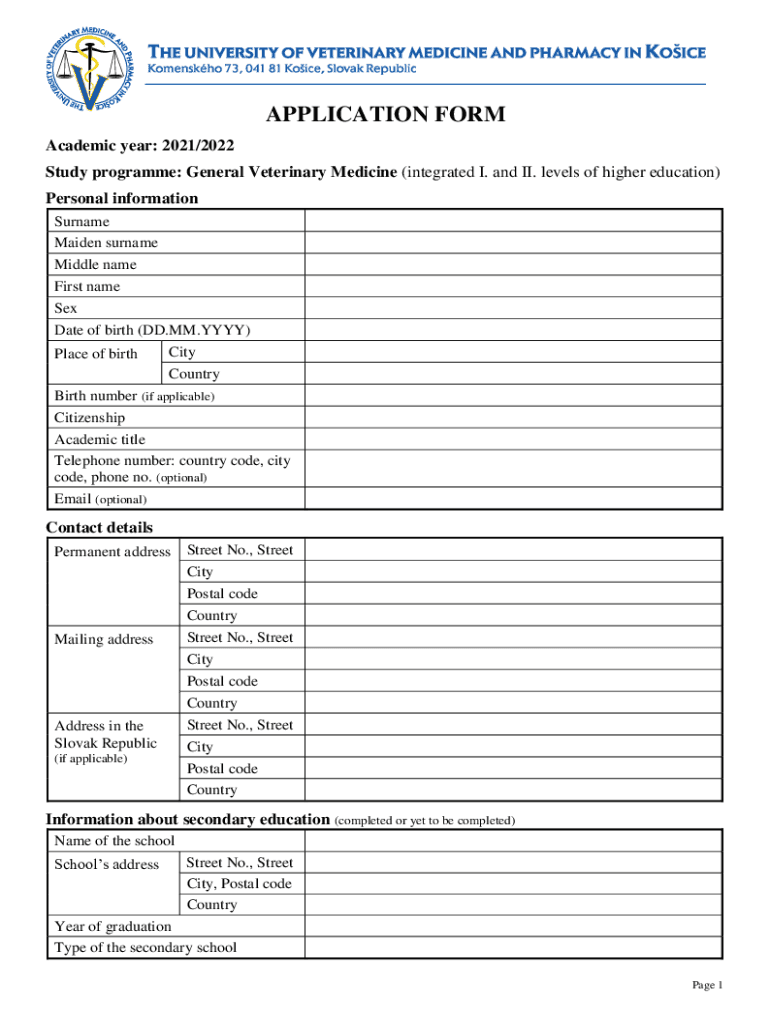 THE UNIVERSITY OF VETERINARY MEDICINE AND PHARMACY IN KOŠICE
THE UNIVERSITY OF VETERINARY MEDICINE AND PHARMACY IN KOŠICE
Komenského 73, 041 81 Košice, Slovak Republic

APPLICATION FORM

Academic year: 2021/2022

Study programme: General Veterinary Medicine (integrated I. and II. levels of higher education)

Personal information

| | | |
|---|---|---|
| Surname | | |
| Maiden surname | | |
| Middle name | | |
| First name | | |
| Sex | | |
| Date of birth (DD.MM.YYYY) | | |
| Place of birth | City | |
| | Country | |
| Birth number (if applicable) | | |
| Citizenship | | |
| Academic title | | |
| Telephone number: country code, city code, phone no. (optional) | | |
| Email (optional) | | |

Contact details

| | | |
|---|---|---|
| Permanent address | Street No., Street | |
| | City | |
| | Postal code | |
| | Country | |
| Mailing address | Street No., Street | |
| | City | |
| | Postal code | |
| | Country | |
| Address in the Slovak Republic (if applicable) | Street No., Street | |
| | City | |
| | Postal code | |
| | Country | |

Information about secondary education (completed or yet to be completed)

| | | |
|---|---|---|
| Name of the school | | |
| School's address | Street No., Street | |
| | City, Postal code | |
| | Country | |
| Year of graduation | | |
| Type of the secondary school | | |

Page 1